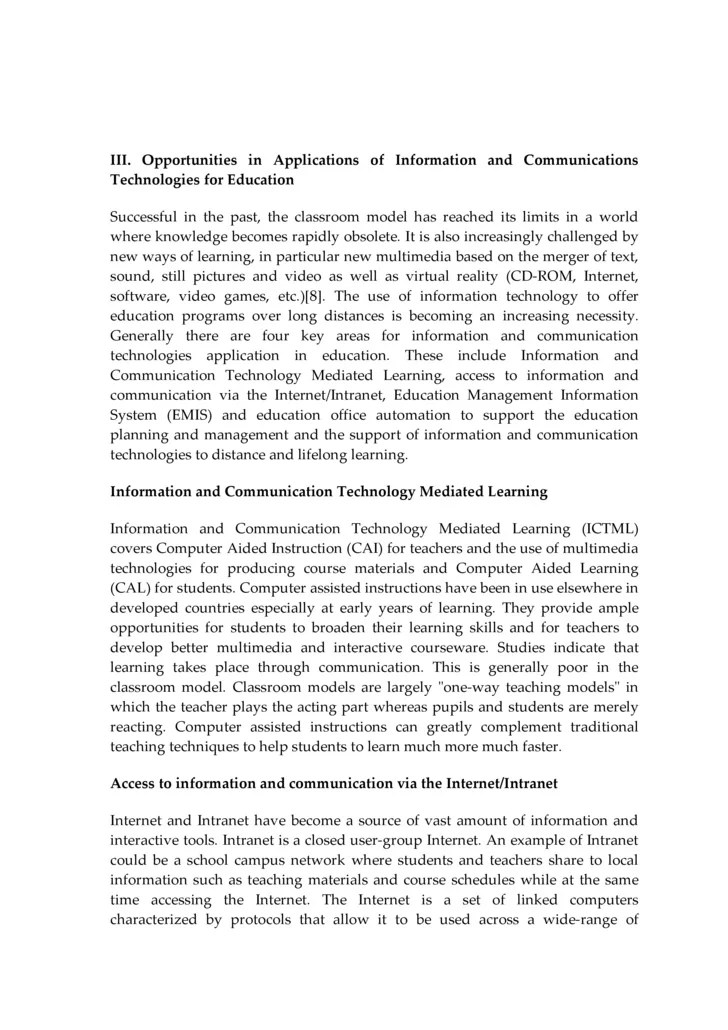 III. Opportunities in Applications of Information and Communications Technologies for Education

Successful in the past, the classroom model has reached its limits in a world where knowledge becomes rapidly obsolete. It is also increasingly challenged by new ways of learning, in particular new multimedia based on the merger of text, sound, still pictures and video as well as virtual reality (CD-ROM, Internet, software, video games, etc.)[8]. The use of information technology to offer education programs over long distances is becoming an increasing necessity. Generally there are four key areas for information and communication technologies application in education. These include Information and Communication Technology Mediated Learning, access to information and communication via the Internet/Intranet, Education Management Information System (EMIS) and education office automation to support the education planning and management and the support of information and communication technologies to distance and lifelong learning.

Information and Communication Technology Mediated Learning

Information and Communication Technology Mediated Learning (ICTML) covers Computer Aided Instruction (CAI) for teachers and the use of multimedia technologies for producing course materials and Computer Aided Learning (CAL) for students. Computer assisted instructions have been in use elsewhere in developed countries especially at early years of learning. They provide ample opportunities for students to broaden their learning skills and for teachers to develop better multimedia and interactive courseware. Studies indicate that learning takes place through communication. This is generally poor in the classroom model. Classroom models are largely "one-way teaching models" in which the teacher plays the acting part whereas pupils and students are merely reacting. Computer assisted instructions can greatly complement traditional teaching techniques to help students to learn much more much faster.

Access to information and communication via the Internet/Intranet

Internet and Intranet have become a source of vast amount of information and interactive tools. Intranet is a closed user-group Internet. An example of Intranet could be a school campus network where students and teachers share to local information such as teaching materials and course schedules while at the same time accessing the Internet. The Internet is a set of linked computers characterized by protocols that allow it to be used across a wide-range of